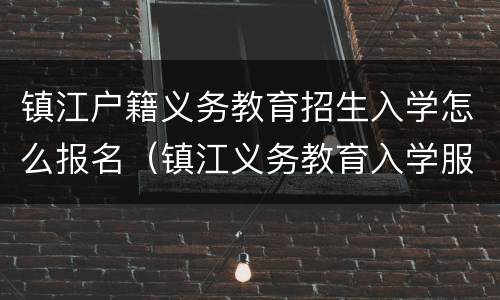 镇江户籍义务教育招生入学怎么报名（镇江义务教育入学服